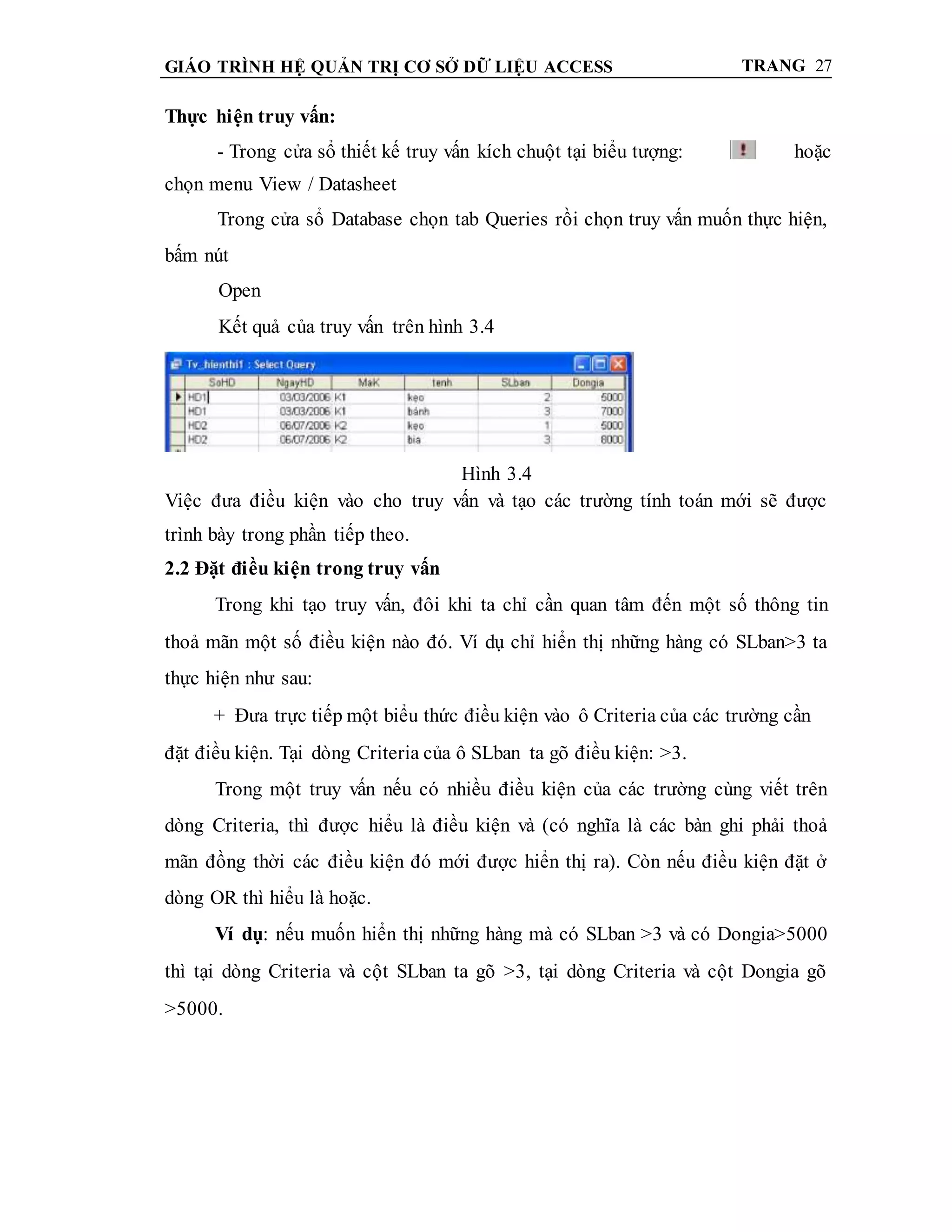 GIÁO TRÌNH HỆ QUẢN TRỊ CƠ SỞ DỮ LIỆU ACCESS TRANG 27

Thực hiện truy vấn:

- Trong cửa sổ thiết kế truy vấn kích chuột tại biểu tượng: ! hoặc chọn menu View / Datasheet

Trong cửa sổ Database chọn tab Queries rồi chọn truy vấn muốn thực hiện, bấm nút

Open

Kết quả của truy vấn trên hình 3.4

Tv_hienthi1 : Select Query

| SoHD | NgayHD | MaK | tenh | SLban | Dongia |
|---|---|---|---|---|---|
| HD1 | 03/03/2006 | K1 | kẹo | 2 | 5000 |
| HD1 | 03/03/2006 | K1 | bánh | 3 | 7000 |
| HD2 | 06/07/2006 | K2 | kẹo | 1 | 5000 |
| HD2 | 06/07/2006 | K2 | bia | 3 | 8000 |

Hình 3.4

Việc đưa điều kiện vào cho truy vấn và tạo các trường tính toán mới sẽ được trình bày trong phần tiếp theo.

2.2 Đặt điều kiện trong truy vấn

Trong khi tạo truy vấn, đôi khi ta chỉ cần quan tâm đến một số thông tin thoả mãn một số điều kiện nào đó. Ví dụ chỉ hiển thị những hàng có SLban>3 ta thực hiện như sau:

+ Đưa trực tiếp một biểu thức điều kiện vào ô Criteria của các trường cần đặt điều kiện. Tại dòng Criteria của ô SLban ta gõ điều kiện: >3.

Trong một truy vấn nếu có nhiều điều kiện của các trường cùng viết trên dòng Criteria, thì được hiểu là điều kiện và (có nghĩa là các bản ghi phải thoả mãn đồng thời các điều kiện đó mới được hiển thị ra). Còn nếu điều kiện đặt ở dòng OR thì hiểu là hoặc.

Ví dụ: nếu muốn hiển thị những hàng mà có SLban >3 và có Dongia>5000 thì tại dòng Criteria và cột SLban ta gõ >3, tại dòng Criteria và cột Dongia gõ >5000.